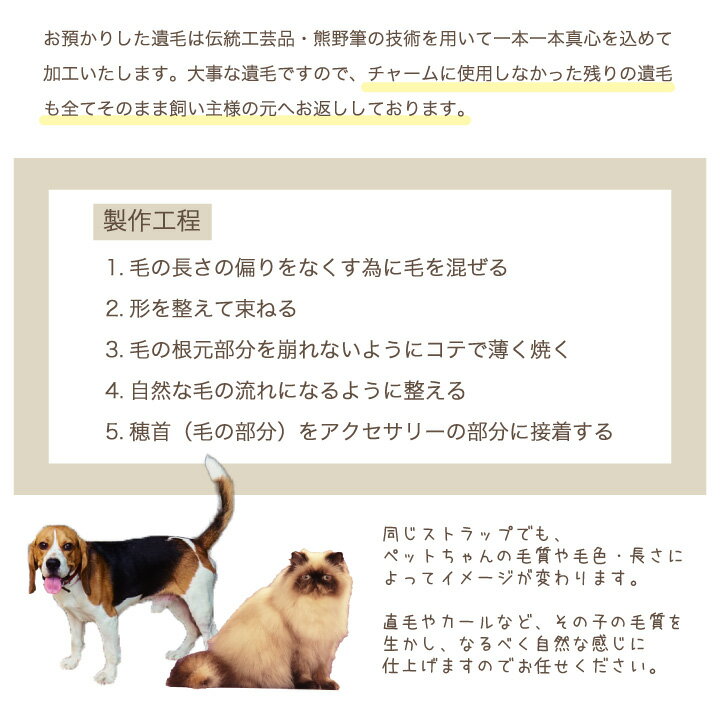 お預かりした遺毛は伝統工芸品・熊野筆の技術を用いて一本一本真心を込めて加工いたします。大事な遺毛ですので、チャームに使用しなかった残りの遺毛も全てそのまま飼い主様の元へお返ししております。

製作工程

1. 毛の長さの偏りをなくす為に毛を混ぜる
2. 形を整えて束ねる
3. 毛の根元部分を崩れないようにコテで薄く焼く
4. 自然な毛の流れになるように整える
5. 穂首（毛の部分）をアクセサリーの部分に接着する

同じストラップでも、ペットちゃんの毛質や毛色・長さによってイメージが変わります。

直毛やカールなど、その子の毛質を生かし、なるべく自然な感じに仕上げますのでお任せください。